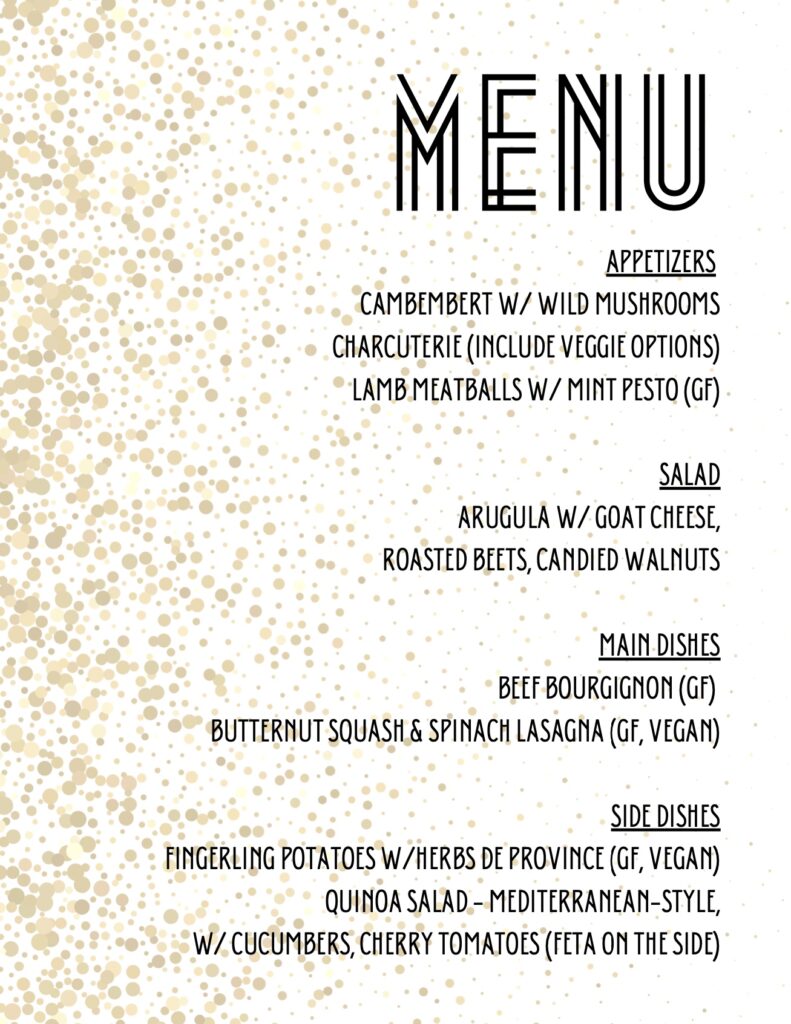 MENU

APPETIZERS
CAMBEMBERT W/ WILD MUSHROOMS
CHARCUTERIE (INCLUDE VEGGIE OPTIONS)
LAMB MEATBALLS W/ MINT PESTO (GF)

SALAD
ARUGULA W/ GOAT CHEESE,
ROASTED BEETS, CANDIED WALNUTS

MAIN DISHES
BEEF BOURGIGNON (GF)
BUTTERNUT SQUASH & SPINACH LASAGNA (GF, VEGAN)

SIDE DISHES
FINGERLING POTATOES W/HERBS DE PROVINCE (GF, VEGAN)
QUINOA SALAD - MEDITERRANEAN-STYLE,
W/ CUCUMBERS, CHERRY TOMATOES (FETA ON THE SIDE)